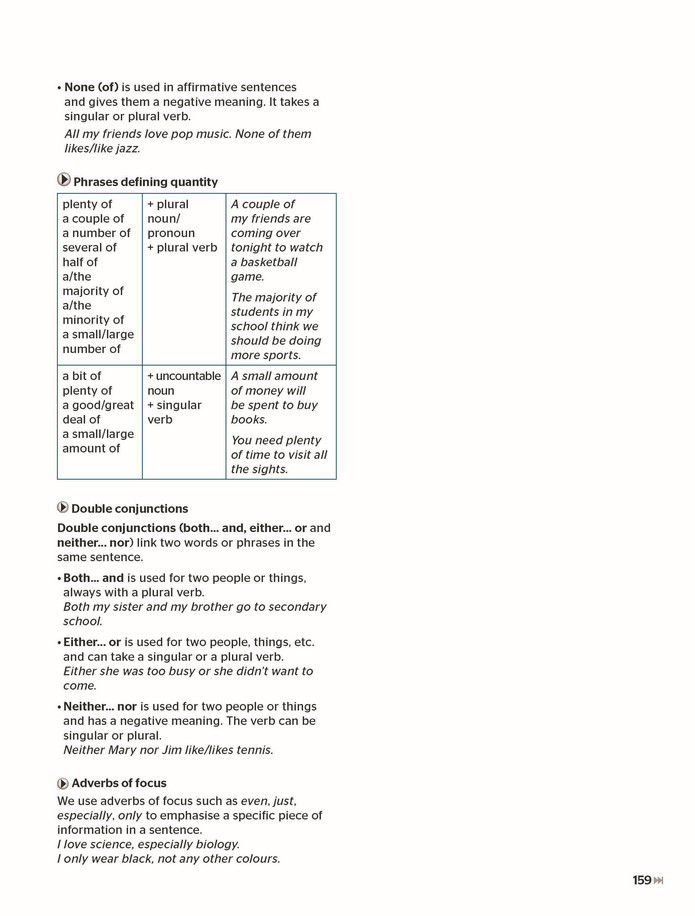 • None (of) is used in affirmative sentences and gives them a negative meaning. It takes a singular or plural verb.
All my friends love pop music. None of them likes/like jazz.

Phrases defining quantity

| plenty of a couple of a number of several of half of a/the majority of a/the minority of a small/large number of | + plural noun/ pronoun + plural verb | A couple of my friends are coming over tonight to watch a basketball game. The majority of students in my school think we should be doing more sports. |
|---|---|---|
| a bit of plenty of a good/great deal of a small/large amount of | + uncountable noun + singular verb | A small amount of money will be spent to buy books. You need plenty of time to visit all the sights. |

Double conjunctions

Double conjunctions (both... and, either... or and neither... nor) link two words or phrases in the same sentence.

• Both... and is used for two people or things, always with a plural verb.
Both my sister and my brother go to secondary school.

• Either... or is used for two people, things, etc. and can take a singular or a plural verb.
Either she was too busy or she didn't want to come.

• Neither... nor is used for two people or things and has a negative meaning. The verb can be singular or plural.
Neither Mary nor Jim like/likes tennis.

Adverbs of focus

We use adverbs of focus such as even, just, especially, only to emphasise a specific piece of information in a sentence.
I love science, especially biology.
I only wear black, not any other colours.

159